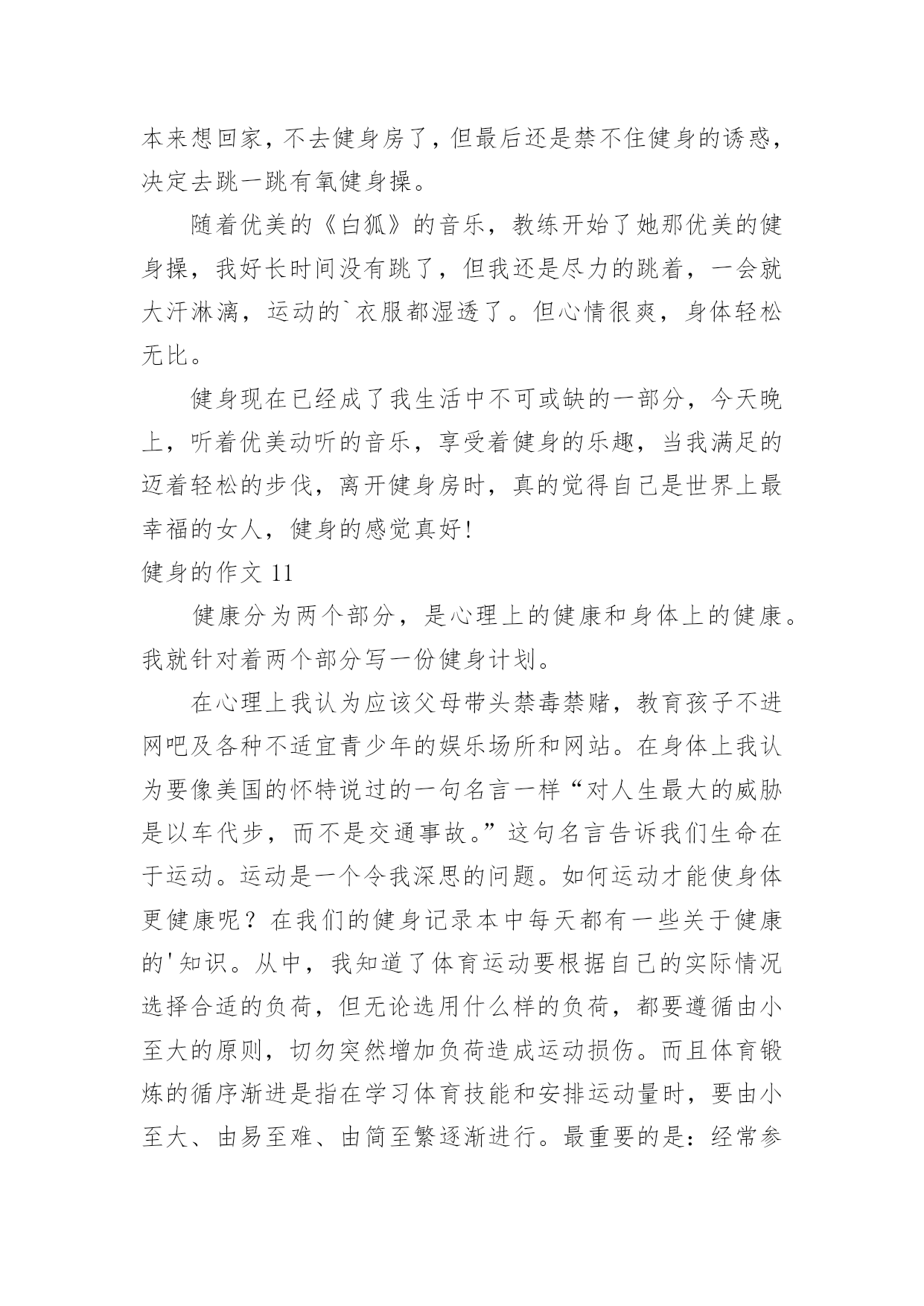 本来想回家，不去健身房了，但最后还是禁不住健身的诱惑，决定去跳一跳有氧健身操。

随着优美的《白狐》的音乐，教练开始了她那优美的健身操，我好长时间没有跳了，但我还是尽力的跳着，一会就大汗淋漓，运动的`衣服都湿透了。但心情很爽，身体轻松无比。

健身现在已经成了我生活中不可或缺的一部分，今天晚上，听着优美动听的音乐，享受着健身的乐趣，当我满足的迈着轻松的步伐，离开健身房时，真的觉得自己是世界上最幸福的女人，健身的感觉真好!

健身的作文 11

健康分为两个部分，是心理上的健康和身体上的健康。我就针对着两个部分写一份健身计划。

在心理上我认为应该父母带头禁毒禁赌，教育孩子不进网吧及各种不适宜青少年的娱乐场所和网站。在身体上我认为要像美国的怀特说过的一句名言一样“对人生最大的威胁是以车代步，而不是交通事故。”这句名言告诉我们生命在于运动。运动是一个令我深思的问题。如何运动才能使身体更健康呢？在我们的健身记录本中每天都有一些关于健康的'知识。从中，我知道了体育运动要根据自己的实际情况选择合适的负荷，但无论选用什么样的负荷，都要遵循由小至大的原则，切勿突然增加负荷造成运动损伤。而且体育锻炼的循序渐进是指在学习体育技能和安排运动量时，要由小至大、由易至难、由简至繁逐渐进行。最重要的是：经常参